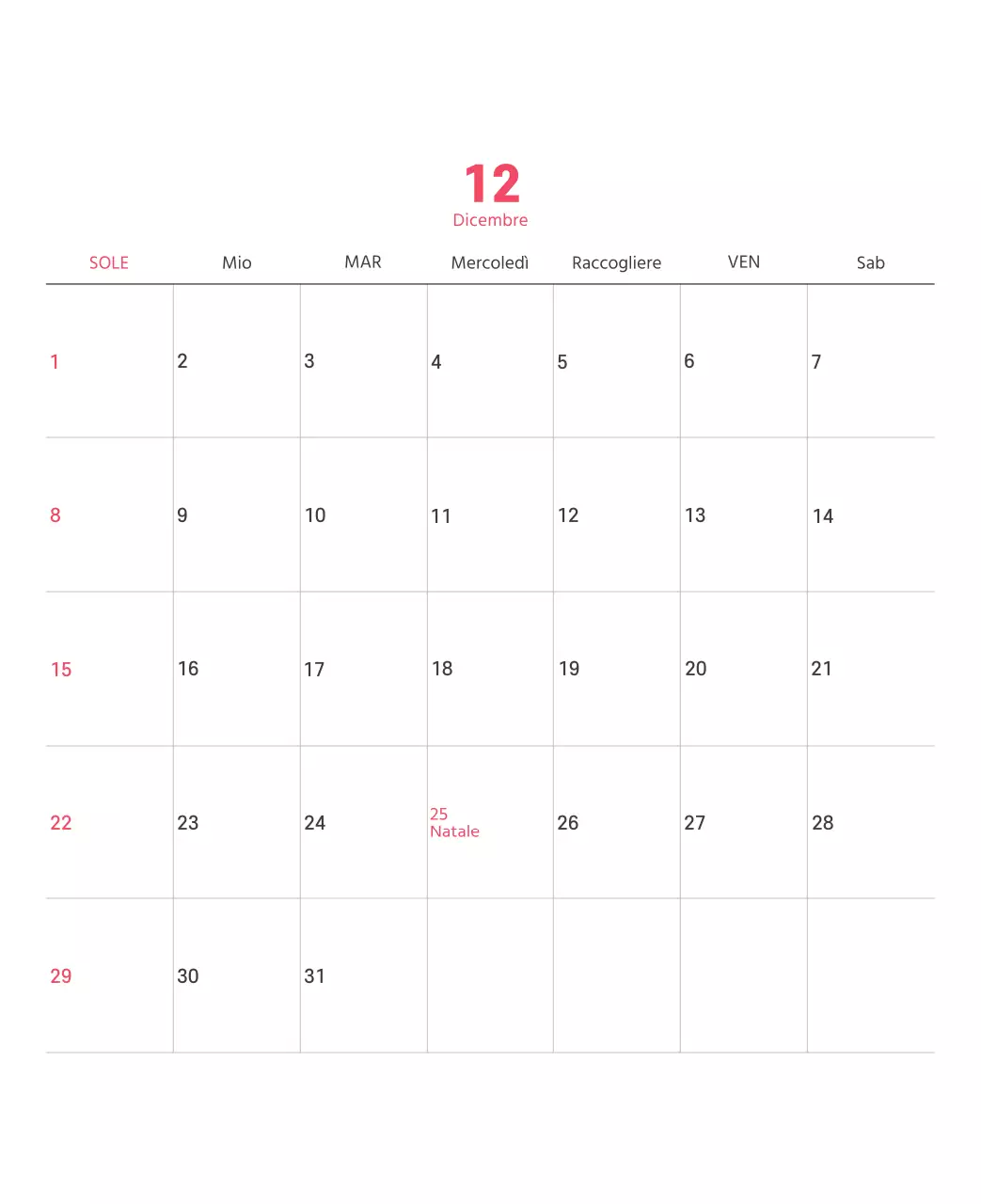 12
Dicembre

| SOLE | Mio | MAR | Mercoledì | Raccogliere | VEN | Sab |
|---|---|---|---|---|---|---|
| 1 | 2 | 3 | 4 | 5 | 6 | 7 |
| 8 | 9 | 10 | 11 | 12 | 13 | 14 |
| 15 | 16 | 17 | 18 | 19 | 20 | 21 |
| 22 | 23 | 24 | 25 Natale | 26 | 27 | 28 |
| 29 | 30 | 31 | | | | |